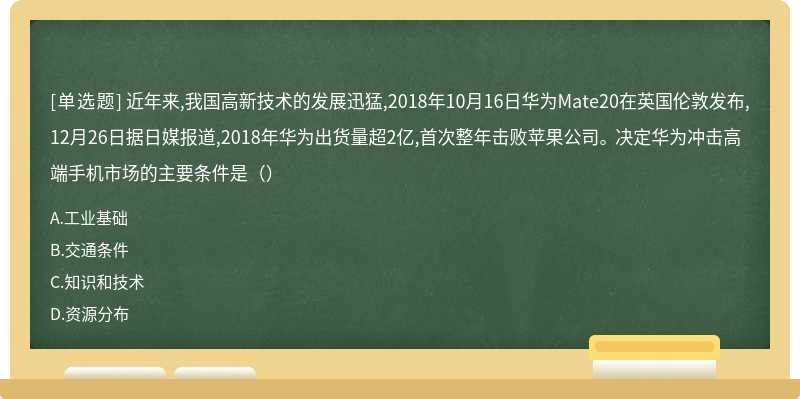 [单选题] 近年来,我国高新技术的发展迅猛,2018年10月16日华为Mate20在英国伦敦发布,12月26日据日媒报道,2018年华为出货量超2亿,首次整年击败苹果公司。决定华为冲击高端手机市场的主要条件是（）

A.工业基础

B.交通条件

C.知识和技术

D.资源分布